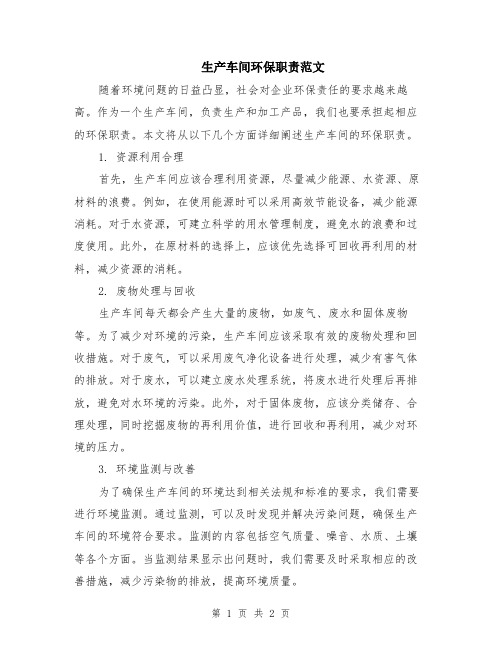 生产车间环保职责范文

随着环境问题的日益凸显，社会对企业环保责任的要求越来越高。作为一个生产车间，负责生产和加工产品，我们也要承担起相应的环保职责。本文将从以下几个方面详细阐述生产车间的环保职责。

1. 资源利用合理

首先，生产车间应该合理利用资源，尽量减少能源、水资源、原材料的浪费。例如，在使用能源时可以采用高效节能设备，减少能源消耗。对于水资源，可建立科学的用水管理制度，避免水的浪费和过度使用。此外，在原材料的选择上，应该优先选择可回收再利用的材料，减少资源的消耗。

2. 废物处理与回收

生产车间每天都会产生大量的废物，如废气、废水和固体废物等。为了减少对环境的污染，生产车间应该采取有效的废物处理和回收措施。对于废气，可以采用废气净化设备进行处理，减少有害气体的排放。对于废水，可以建立废水处理系统，将废水进行处理后再排放，避免对水环境的污染。此外，对于固体废物，应该分类储存、合理处理，同时挖掘废物的再利用价值，进行回收和再利用，减少对环境的压力。

3. 环境监测与改善

为了确保生产车间的环境达到相关法规和标准的要求，我们需要进行环境监测。通过监测，可以及时发现并解决污染问题，确保生产车间的环境符合要求。监测的内容包括空气质量、噪音、水质、土壤等各个方面。当监测结果显示出问题时，我们需要及时采取相应的改善措施，减少污染物的排放，提高环境质量。

第 1 页 共 2 页